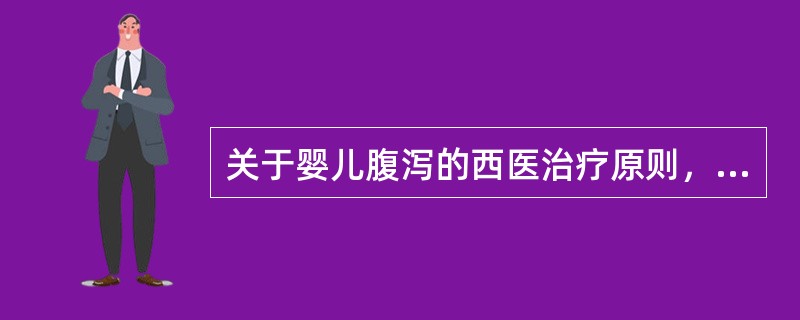 关于婴儿腹泻的西医治疗原则，...